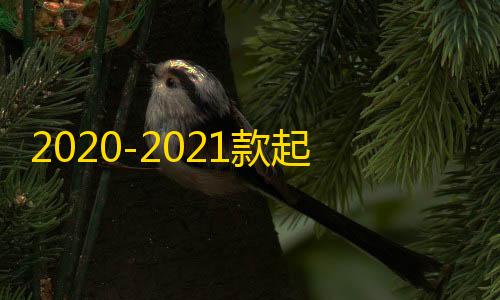 2020-2021款起